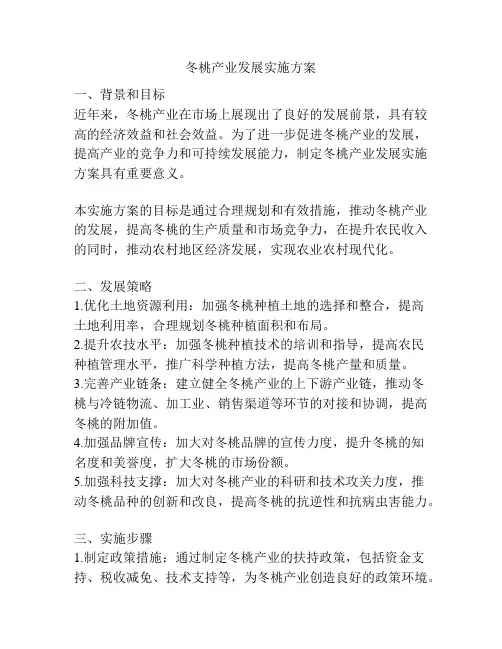 冬桃产业发展实施方案

一、背景和目标
近年来，冬桃产业在市场上展现出了良好的发展前景，具有较高的经济效益和社会效益。为了进一步促进冬桃产业的发展，提高产业的竞争力和可持续发展能力，制定冬桃产业发展实施方案具有重要意义。

本实施方案的目标是通过合理规划和有效措施，推动冬桃产业的发展，提高冬桃的生产质量和市场竞争力，在提升农民收入的同时，推动农村地区经济发展，实现农业农村现代化。

二、发展策略
1.优化土地资源利用：加强冬桃种植土地的选择和整合，提高土地利用率，合理规划冬桃种植面积和布局。
2.提升农技水平：加强冬桃种植技术的培训和指导，提高农民种植管理水平，推广科学种植方法，提高冬桃产量和质量。
3.完善产业链条：建立健全冬桃产业的上下游产业链，推动冬桃与冷链物流、加工业、销售渠道等环节的对接和协调，提高冬桃的附加值。
4.加强品牌宣传：加大对冬桃品牌的宣传力度，提升冬桃的知名度和美誉度，扩大冬桃的市场份额。
5.加强科技支撑：加大对冬桃产业的科研和技术攻关力度，推动冬桃品种的创新和改良，提高冬桃的抗逆性和抗病虫害能力。

三、实施步骤
1.制定政策措施：通过制定冬桃产业的扶持政策，包括资金支持、税收减免、技术支持等，为冬桃产业创造良好的政策环境。